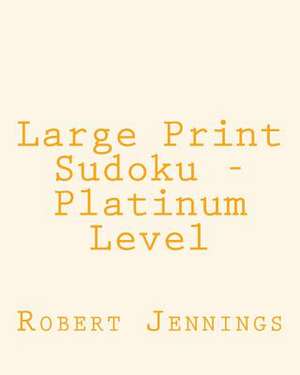 Large Print Sudoku - Platinum Level

Robert Jennings